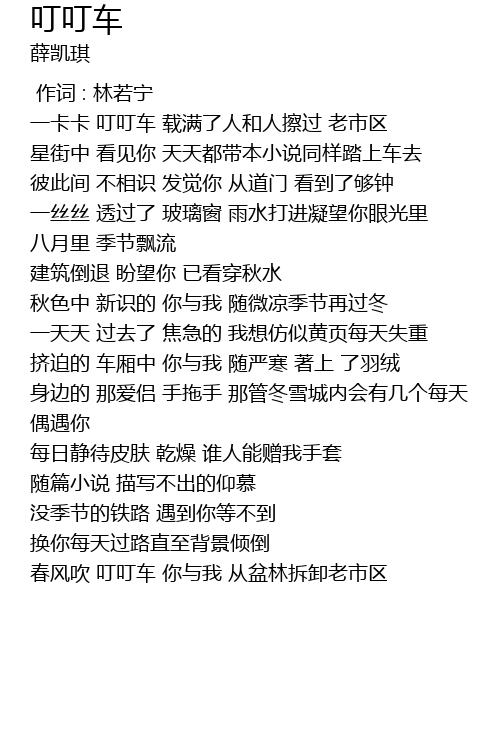 叮叮车
薛凯琪

作词 : 林若宁
一卡卡 叮叮车 载满了人和人擦过 老市区
星街中 看见你 天天都带本小说同样踏上车去
彼此间 不相识 发觉你 从道门 看到了够钟
一丝丝 透过了 玻璃窗 雨水打进凝望你眼光里
八月里 季节飘流
建筑倒退 盼望你 已看穿秋水
秋色中 新识的 你与我 随微凉季节再过冬
一天天 过去了 焦急的 我想仿似黄页每天失重
挤迫的 车厢中 你与我 随严寒 著上 了羽绒
身边的 那爱侣 手拖手 那管冬雪城内会有几个每天偶遇你
每日静待皮肤 乾燥 谁人能赠我手套
随篇小说 描写不出的仰慕
没季节的铁路 遇到你等不到
换你每天过路直至背景倾倒
春风吹 叮叮车 你与我 从盆林拆卸老市区